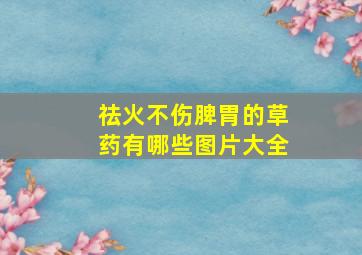 祛火不伤脾胃的草药有哪些图片大全